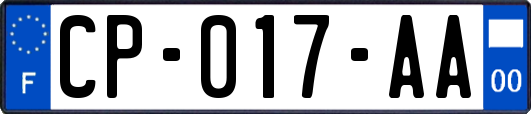 F
CP-017-AA
00